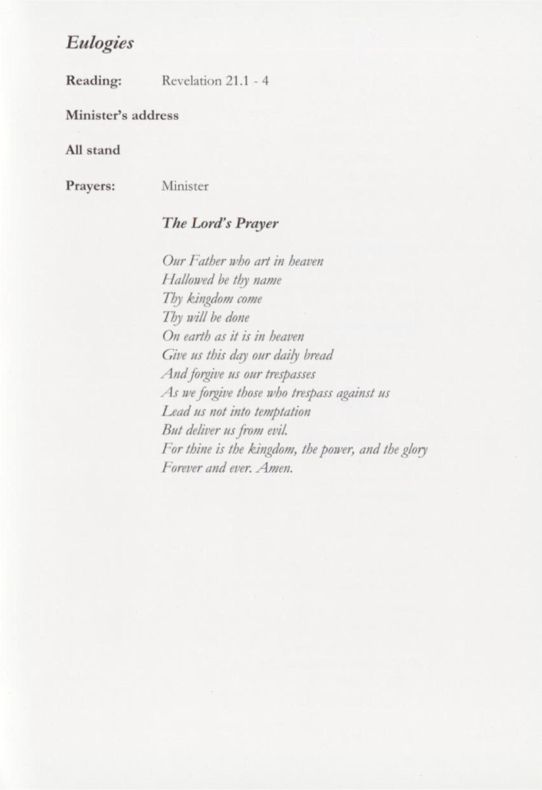 Eulogies

Reading: Revelation 21.1 - 4

Minister's address

All stand

Prayers: Minister

The Lord's Prayer

Our Father who art in heaven
Hallowed be thy name
Thy kingdom come
Thy will be done
On earth as it is in heaven
Give us this day our daily bread
And forgive us our trespasses
As we forgive those who trespass against us
Lead us not into temptation
But deliver us from evil.
For thine is the kingdom, the power, and the glory
Forever and ever. Amen.